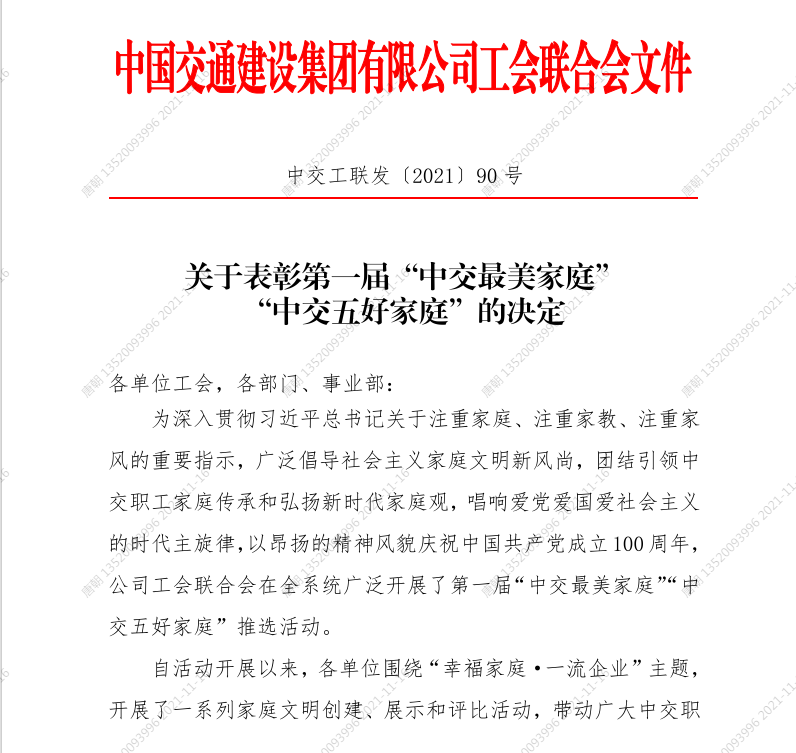 中国交通建设集团有限公司工会联合会文件

中交工联发〔2021〕90号

关于表彰第一届“中交最美家庭”“中交五好家庭”的决定

各单位工会，各部门、事业部：

为深入贯彻习近平总书记关于注重家庭、注重家教、注重家风的重要指示，广泛倡导社会主义家庭文明新风尚，团结引领中交职工家庭传承和弘扬新时代家庭观，唱响爱党爱国爱社会主义的时代主旋律，以昂扬的精神风貌庆祝中国共产党成立100周年，公司工会联合会在全系统广泛开展了第一届“中交最美家庭”“中交五好家庭”推选活动。

自活动开展以来，各单位围绕“幸福家庭·一流企业”主题，开展了一系列家庭文明创建、展示和评比活动，带动广大中交职

唐朝 13520093996 2021-11-16